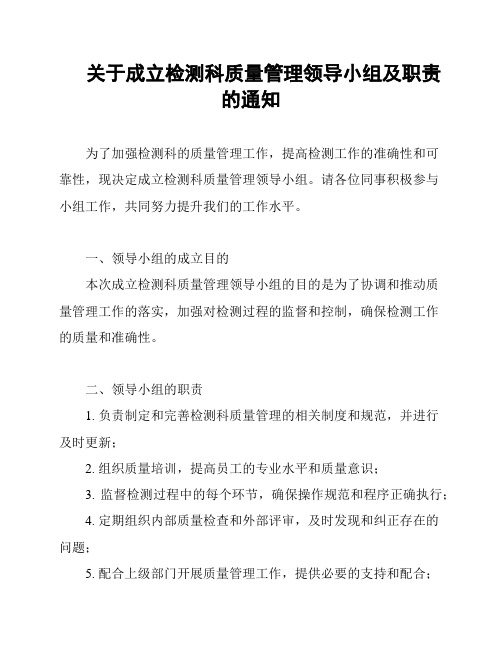 关于成立检测科质量管理领导小组及职责的通知

为了加强检测科的质量管理工作，提高检测工作的准确性和可靠性，现决定成立检测科质量管理领导小组。请各位同事积极参与小组工作，共同努力提升我们的工作水平。

一、领导小组的成立目的

本次成立检测科质量管理领导小组的目的是为了协调和推动质量管理工作的落实，加强对检测过程的监督和控制，确保检测工作的质量和准确性。

二、领导小组的职责

1. 负责制定和完善检测科质量管理的相关制度和规范，并进行及时更新；

2. 组织质量培训，提高员工的专业水平和质量意识；

3. 监督检测过程中的每个环节，确保操作规范和程序正确执行；

4. 定期组织内部质量检查和外部评审，及时发现和纠正存在的问题；

5. 配合上级部门开展质量管理工作，提供必要的支持和配合；